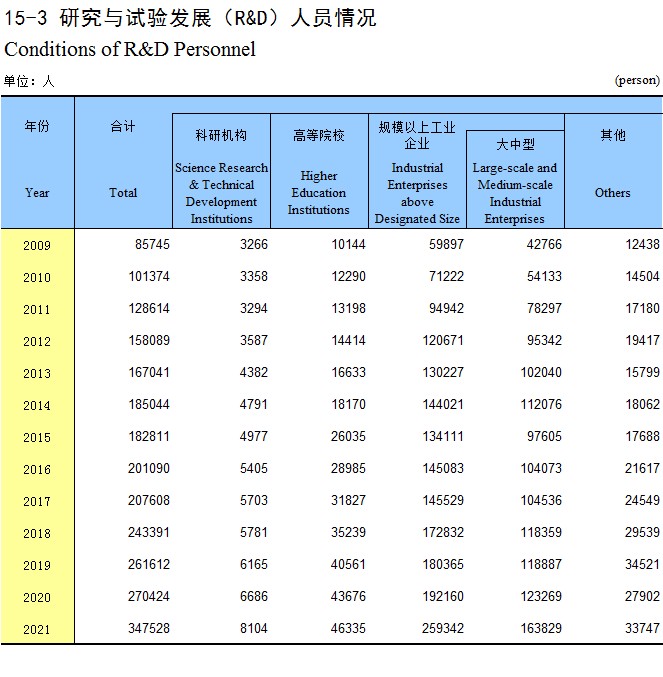 15-3 研究与试验发展（R&D）人员情况
Conditions of R&D Personnel

单位：人 (person)

| 年份 Year | 合计 Total | 科研机构 Science Research & Technical Development Institutions | 高等院校 Higher Education Institutions | 规模以上工业企业 Industrial Enterprises above Designated Size | 大中型 Large-scale and Medium-scale Industrial Enterprises | 其他 Others |
|---|---|---|---|---|---|---|
| 2009 | 85745 | 3266 | 10144 | 59897 | 42766 | 12438 |
| 2010 | 101374 | 3358 | 12290 | 71222 | 54133 | 14504 |
| 2011 | 128614 | 3294 | 13198 | 94942 | 78297 | 17180 |
| 2012 | 158089 | 3587 | 14414 | 120671 | 95342 | 19417 |
| 2013 | 167041 | 4382 | 16633 | 130227 | 102040 | 15799 |
| 2014 | 185044 | 4791 | 18170 | 144021 | 112076 | 18062 |
| 2015 | 182811 | 4977 | 26035 | 134111 | 97605 | 17688 |
| 2016 | 201090 | 5405 | 28985 | 145083 | 104073 | 21617 |
| 2017 | 207608 | 5703 | 31827 | 145529 | 104536 | 24549 |
| 2018 | 243391 | 5781 | 35239 | 172832 | 118359 | 29539 |
| 2019 | 261612 | 6165 | 40561 | 180365 | 118887 | 34521 |
| 2020 | 270424 | 6686 | 43676 | 192160 | 123269 | 27902 |
| 2021 | 347528 | 8104 | 46335 | 259342 | 163829 | 33747 |